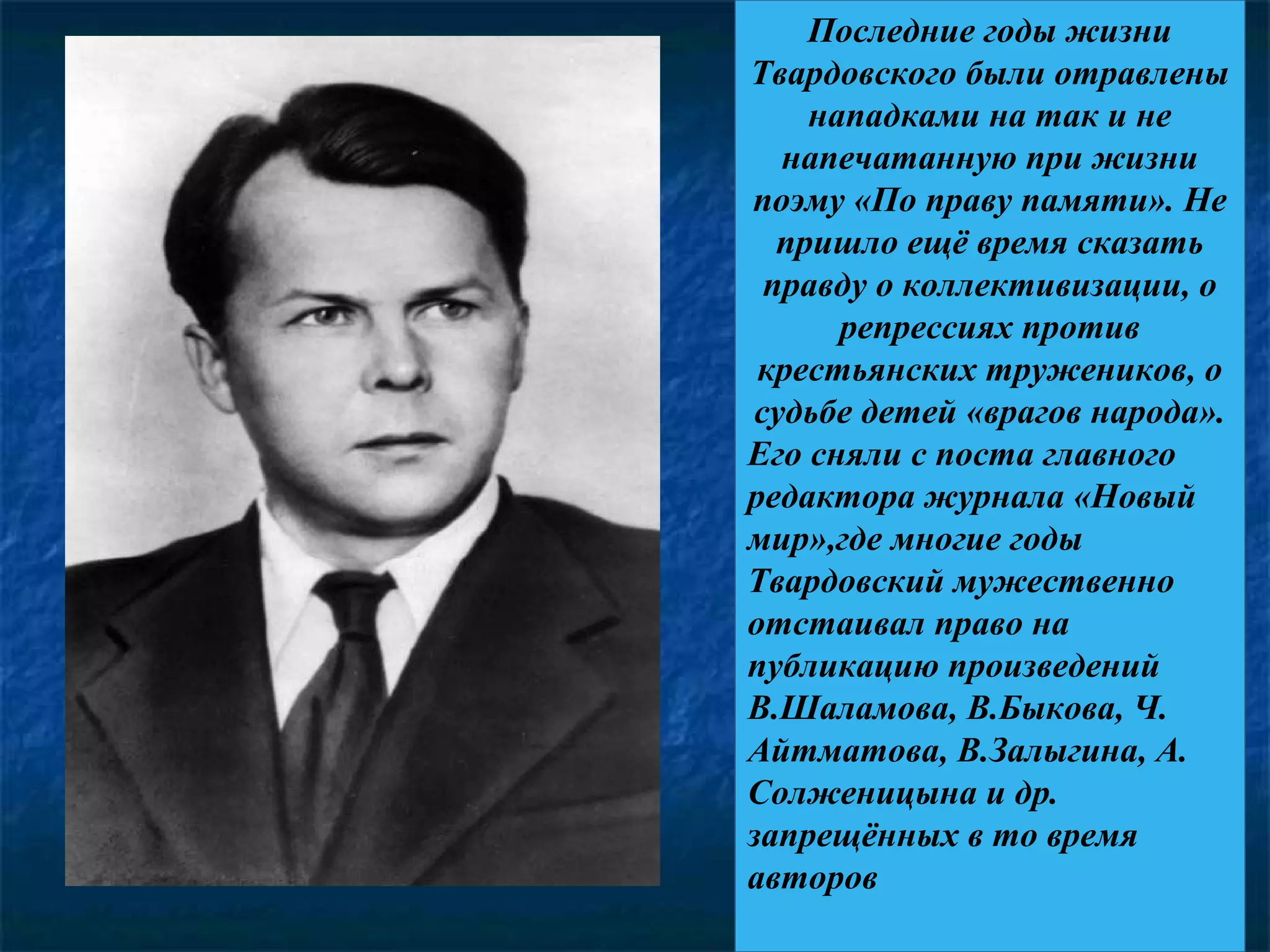 Последние годы жизни Твардовского были отравлены нападками на так и не напечатанную при жизни поэму «По праву памяти». Не пришло ещё время сказать правду о коллективизации, о репрессиях против крестьянских тружеников, о судьбе детей «врагов народа».

Его сняли с поста главного редактора журнала «Новый мир»,где многие годы Твардовский мужественно отстаивал право на публикацию произведений В.Шаламова, В.Быкова, Ч. Айтматова, В.Залыгина, А. Солженицына и др. запрещённых в то время авторов